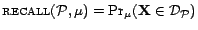 $\text{RECALL}(\mathcal{P}, \mu) = \Pr_{\mu}(\mathbf{X} \in \mathcal{D}_{\mathcal{P}})$